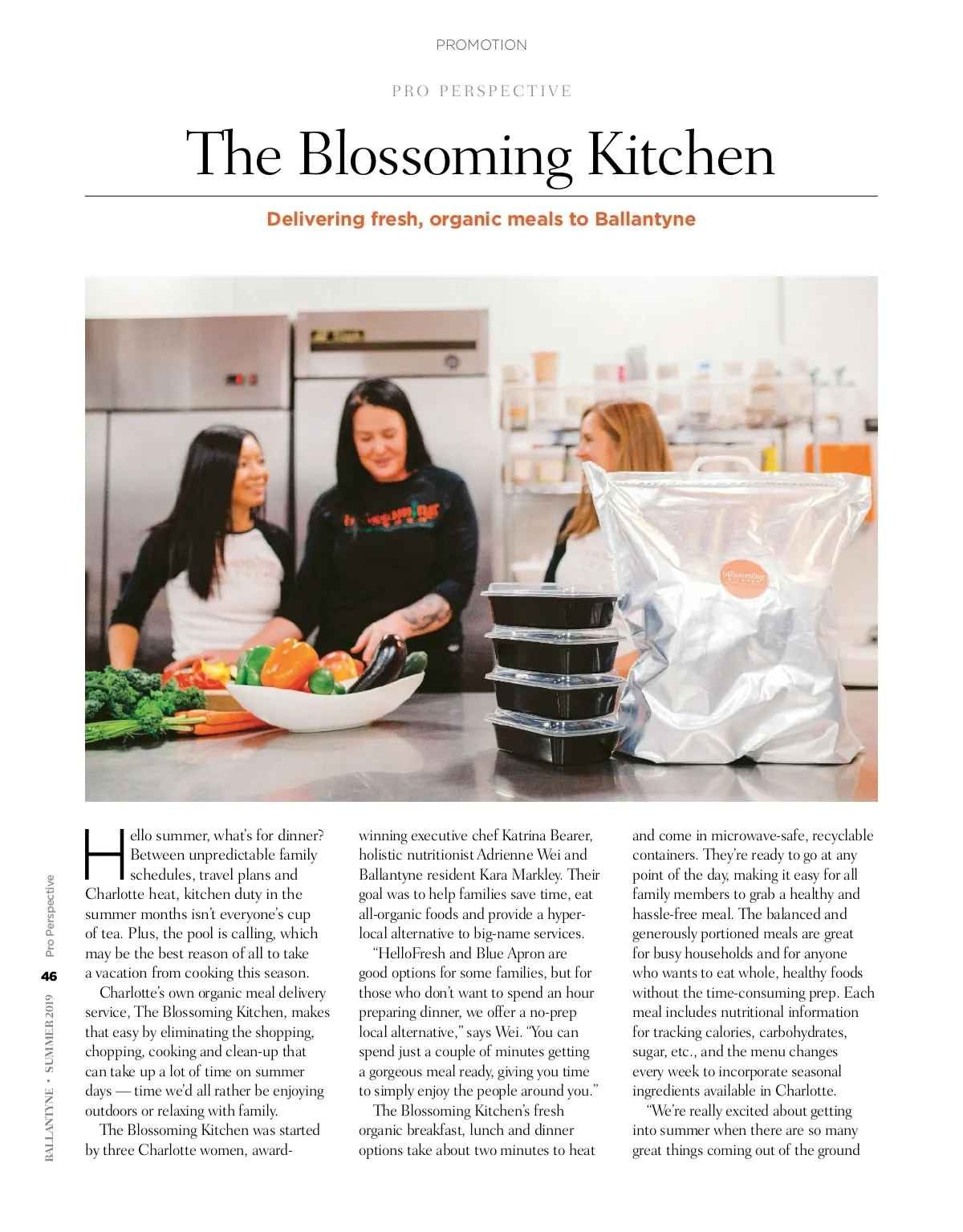 PROMOTION

PRO PERSPECTIVE

The Blossoming Kitchen

Delivering fresh, organic meals to Ballantyne

Hello summer, what's for dinner? Between unpredictable family schedules, travel plans and Charlotte heat, kitchen duty in the summer months isn't everyone's cup of tea. Plus, the pool is calling, which may be the best reason of all to take a vacation from cooking this season.

Charlotte's own organic meal delivery service, The Blossoming Kitchen, makes that easy by eliminating the shopping, chopping, cooking and clean-up that can take up a lot of time on summer days — time we'd all rather be enjoying outdoors or relaxing with family.

The Blossoming Kitchen was started by three Charlotte women, award-winning executive chef Katrina Bearer, holistic nutritionist Adrienne Wei and Ballantyne resident Kara Markley. Their goal was to help families save time, eat all-organic foods and provide a hyper-local alternative to big-name services.

"HelloFresh and Blue Apron are good options for some families, but for those who don't want to spend an hour preparing dinner, we offer a no-prep local alternative," says Wei. "You can spend just a couple of minutes getting a gorgeous meal ready, giving you time to simply enjoy the people around you."

The Blossoming Kitchen's fresh organic breakfast, lunch and dinner options take about two minutes to heat and come in microwave-safe, recyclable containers. They're ready to go at any point of the day, making it easy for all family members to grab a healthy and hassle-free meal. The balanced and generously portioned meals are great for busy households and for anyone who wants to eat whole, healthy foods without the time-consuming prep. Each meal includes nutritional information for tracking calories, carbohydrates, sugar, etc., and the menu changes every week to incorporate seasonal ingredients available in Charlotte.

"We're really excited about getting into summer when there are so many great things coming out of the ground

BALLANTYNE • SUMMER 2019 46 Pro Perspective